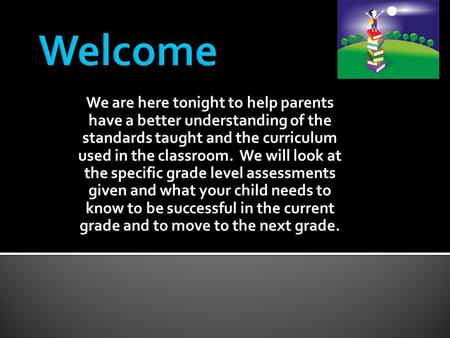 Welcome

We are here tonight to help parents have a better understanding of the standards taught and the curriculum used in the classroom. We will look at the specific grade level assessments given and what your child needs to know to be successful in the current grade and to move to the next grade.